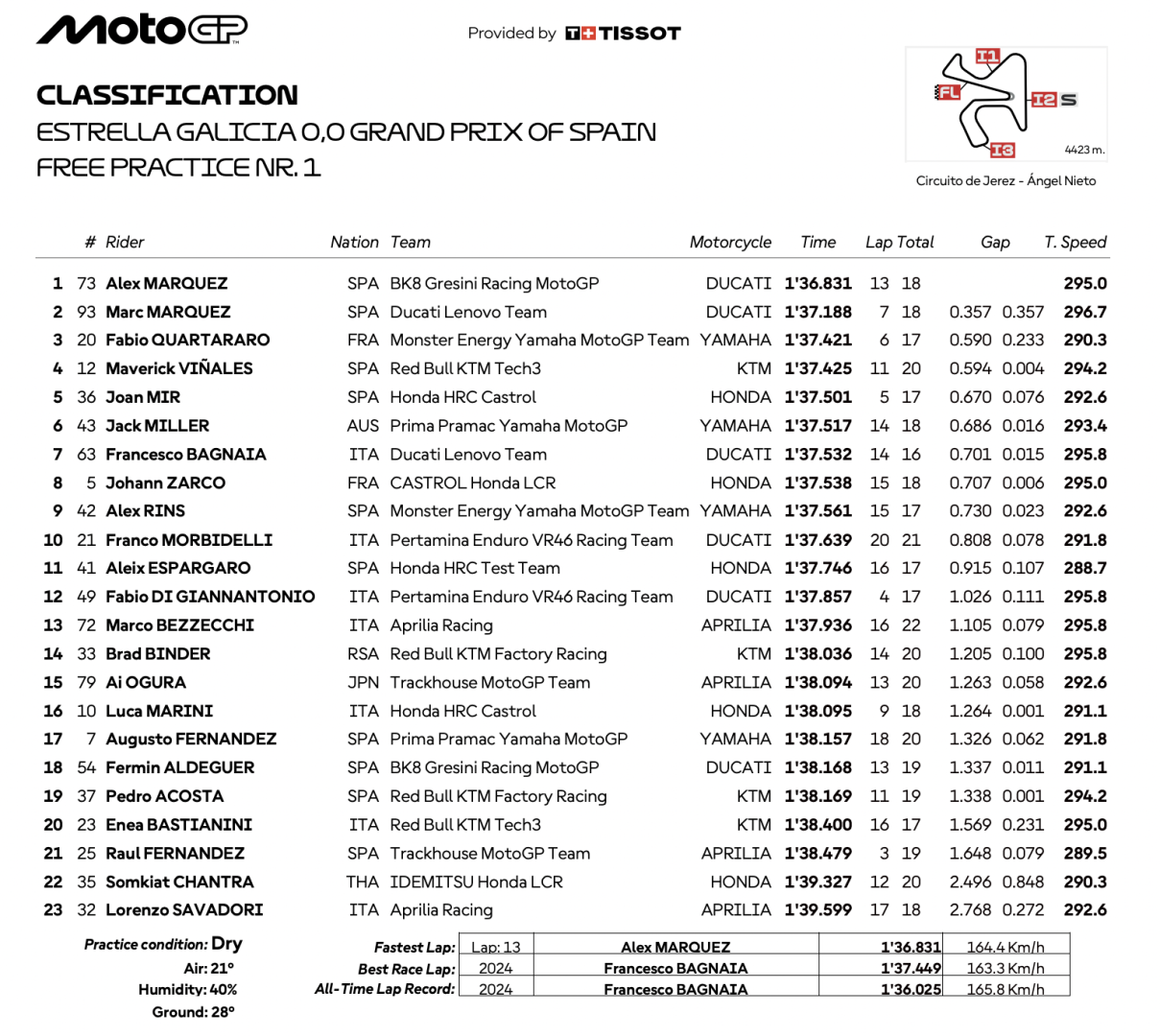 MotoGP

Provided by TISSOT

CLASSIFICATION
ESTRELLA GALICIA 0,0 GRAND PRIX OF SPAIN
FREE PRACTICE NR. 1

I1
FL
I2 S
I3
4423 m.
Circuito de Jerez - Ángel Nieto

| | # | Rider | Nation | Team | Motorcycle | Time | Lap | Total | Gap | | T. Speed |
|---|---|---|---|---|---|---|---|---|---|---|---|
| 1 | 73 | Alex MARQUEZ | SPA | BK8 Gresini Racing MotoGP | DUCATI | 1'36.831 | 13 | 18 | | | 295.0 |
| 2 | 93 | Marc MARQUEZ | SPA | Ducati Lenovo Team | DUCATI | 1'37.188 | 7 | 18 | 0.357 | 0.357 | 296.7 |
| 3 | 20 | Fabio QUARTARARO | FRA | Monster Energy Yamaha MotoGP Team | YAMAHA | 1'37.421 | 6 | 17 | 0.590 | 0.233 | 290.3 |
| 4 | 12 | Maverick VIÑALES | SPA | Red Bull KTM Tech3 | KTM | 1'37.425 | 11 | 20 | 0.594 | 0.004 | 294.2 |
| 5 | 36 | Joan MIR | SPA | Honda HRC Castrol | HONDA | 1'37.501 | 5 | 17 | 0.670 | 0.076 | 292.6 |
| 6 | 43 | Jack MILLER | AUS | Prima Pramac Yamaha MotoGP | YAMAHA | 1'37.517 | 14 | 18 | 0.686 | 0.016 | 293.4 |
| 7 | 63 | Francesco BAGNAIA | ITA | Ducati Lenovo Team | DUCATI | 1'37.532 | 14 | 16 | 0.701 | 0.015 | 295.8 |
| 8 | 5 | Johann ZARCO | FRA | CASTROL Honda LCR | HONDA | 1'37.538 | 15 | 18 | 0.707 | 0.006 | 295.0 |
| 9 | 42 | Alex RINS | SPA | Monster Energy Yamaha MotoGP Team | YAMAHA | 1'37.561 | 15 | 17 | 0.730 | 0.023 | 292.6 |
| 10 | 21 | Franco MORBIDELLI | ITA | Pertamina Enduro VR46 Racing Team | DUCATI | 1'37.639 | 20 | 21 | 0.808 | 0.078 | 291.8 |
| 11 | 41 | Aleix ESPARGARO | SPA | Honda HRC Test Team | HONDA | 1'37.746 | 16 | 17 | 0.915 | 0.107 | 288.7 |
| 12 | 49 | Fabio DI GIANNANTONIO | ITA | Pertamina Enduro VR46 Racing Team | DUCATI | 1'37.857 | 4 | 17 | 1.026 | 0.111 | 295.8 |
| 13 | 72 | Marco BEZZECCHI | ITA | Aprilia Racing | APRILIA | 1'37.936 | 16 | 22 | 1.105 | 0.079 | 295.8 |
| 14 | 33 | Brad BINDER | RSA | Red Bull KTM Factory Racing | KTM | 1'38.036 | 14 | 20 | 1.205 | 0.100 | 295.8 |
| 15 | 79 | Ai OGURA | JPN | Trackhouse MotoGP Team | APRILIA | 1'38.094 | 13 | 20 | 1.263 | 0.058 | 292.6 |
| 16 | 10 | Luca MARINI | ITA | Honda HRC Castrol | HONDA | 1'38.095 | 9 | 18 | 1.264 | 0.001 | 291.1 |
| 17 | 7 | Augusto FERNANDEZ | SPA | Prima Pramac Yamaha MotoGP | YAMAHA | 1'38.157 | 18 | 20 | 1.326 | 0.062 | 291.8 |
| 18 | 54 | Fermin ALDEGUER | SPA | BK8 Gresini Racing MotoGP | DUCATI | 1'38.168 | 13 | 19 | 1.337 | 0.011 | 291.1 |
| 19 | 37 | Pedro ACOSTA | SPA | Red Bull KTM Factory Racing | KTM | 1'38.169 | 11 | 19 | 1.338 | 0.001 | 294.2 |
| 20 | 23 | Enea BASTIANINI | ITA | Red Bull KTM Tech3 | KTM | 1'38.400 | 16 | 17 | 1.569 | 0.231 | 295.0 |
| 21 | 25 | Raul FERNANDEZ | SPA | Trackhouse MotoGP Team | APRILIA | 1'38.479 | 3 | 19 | 1.648 | 0.079 | 289.5 |
| 22 | 35 | Somkiat CHANTRA | THA | IDEMITSU Honda LCR | HONDA | 1'39.327 | 12 | 20 | 2.496 | 0.848 | 290.3 |
| 23 | 32 | Lorenzo SAVADORI | ITA | Aprilia Racing | APRILIA | 1'39.599 | 17 | 18 | 2.768 | 0.272 | 292.6 |

Practice condition: Dry
Air: 21°
Humidity: 40%
Ground: 28°

| | | | | |
|---|---|---|---|---|
| Fastest Lap: | Lap: 13 | Alex MARQUEZ | 1'36.831 | 164.4 Km/h |
| Best Race Lap: | 2024 | Francesco BAGNAIA | 1'37.449 | 163.3 Km/h |
| All-Time Lap Record: | 2024 | Francesco BAGNAIA | 1'36.025 | 165.8 Km/h |